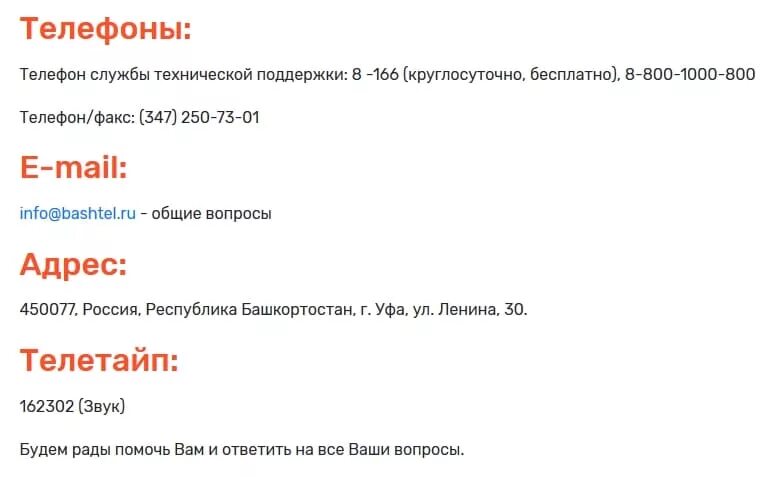 Телефоны:

Телефон службы технической поддержки: 8 -166 (круглосуточно, бесплатно), 8-800-1000-800

Телефон/факс: (347) 250-73-01

E-mail:

info@bashtel.ru - общие вопросы

Адрес:

450077, Россия, Республика Башкортостан, г. Уфа, ул. Ленина, 30.

Телетайп:

162302 (Звук)

Будем рады помочь Вам и ответить на все Ваши вопросы.